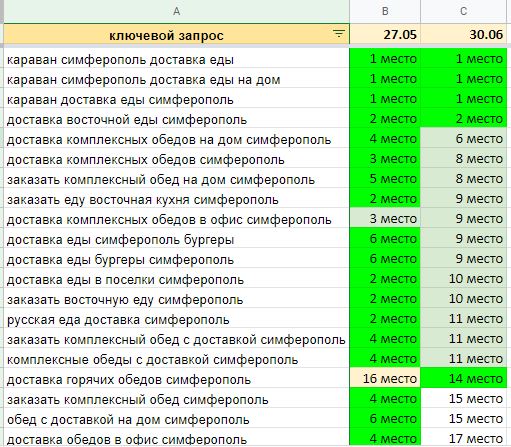 | A | B | C |
|---|---|---|
| ключевой запрос | 27.05 | 30.06 |
| караван симферополь доставка еды | 1 место | 1 место |
| караван симферополь доставка еды на дом | 1 место | 1 место |
| караван доставка еды симферополь | 1 место | 1 место |
| доставка восточной еды симферополь | 2 место | 2 место |
| доставка комплексных обедов на дом симферополь | 4 место | 6 место |
| доставка комплексных обедов симферополь | 3 место | 8 место |
| заказать комплексный обед на дом симферополь | 5 место | 8 место |
| заказать еду восточная кухня симферополь | 2 место | 9 место |
| доставка комплексных обедов в офис симферополь | 3 место | 9 место |
| доставка еды симферополь бургеры | 6 место | 9 место |
| доставка еды бургеры симферополь | 6 место | 9 место |
| доставка еды в поселки симферополь | 2 место | 10 место |
| заказать восточную еду симферополь | 2 место | 10 место |
| русская еда доставка симферополь | 2 место | 11 место |
| заказать комплексный обед с доставкой симферополь | 4 место | 11 место |
| комплексные обеды с доставкой симферополь | 4 место | 11 место |
| доставка горячих обедов симферополь | 16 место | 14 место |
| заказать комплексный обед симферополь | 4 место | 15 место |
| обед с доставкой на дом симферополь | 6 место | 15 место |
| доставка обедов в офис симферополь | 4 место | 17 место |